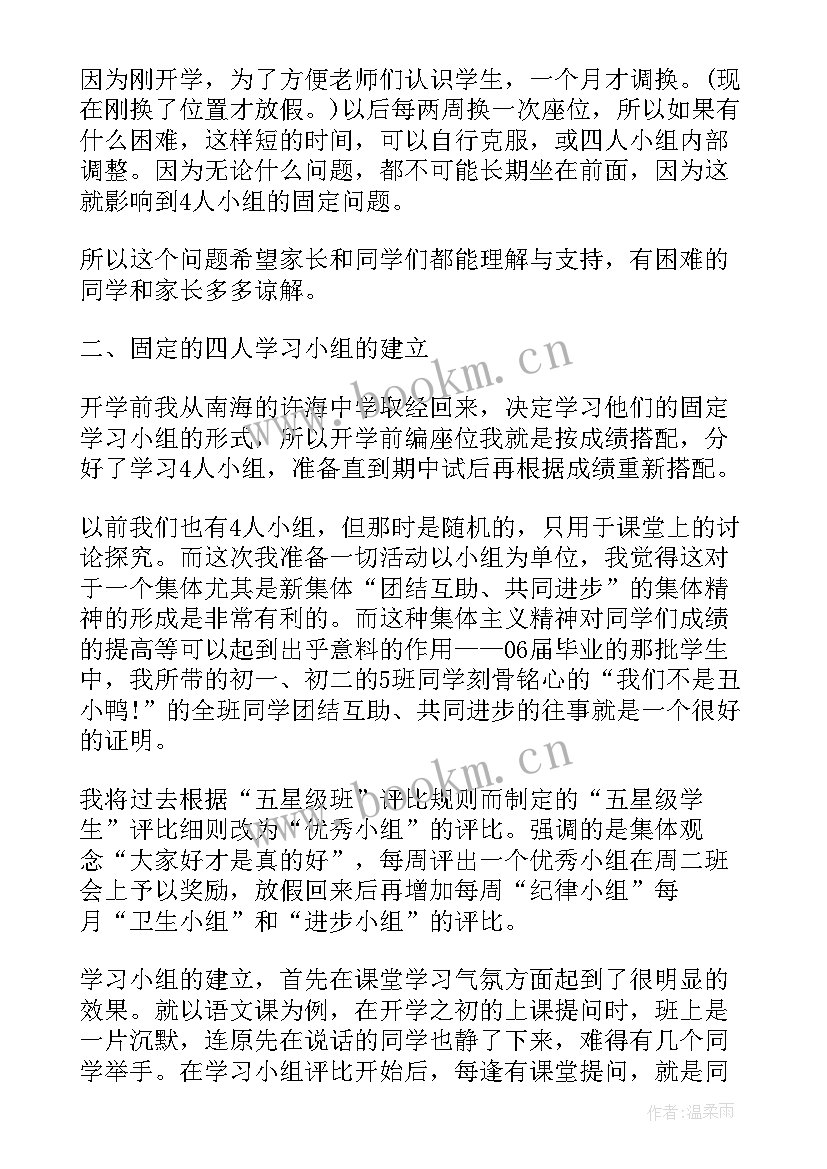 因为刚开学，为了方便老师们认识学生，一个月才调换。(现在刚换了位置才放假。)以后每两周换一次座位，所以如果有什么困难，这样短的时间，可以自行克服，或四人小组内部调整。因为无论什么问题，都不可能长期坐在前面，因为这就影响到4人小组的固定问题。

所以这个问题希望家长和同学们都能理解与支持，有困难的同学和家长多多谅解。

二、固定的四人学习小组的建立

开学前我从南海的许海中学取经回来，决定学习他们的固定学习小组的形式，所以开学前编座位我就是按成绩搭配，分好了学习4人小组，准备直到期中试后再根据成绩重新搭配。

以前我们也有4人小组，但那时是随机的，只用于课堂上的讨论探究。而这次我准备一切活动以小组为单位，我觉得这对于一个集体尤其是新集体“团结互助、共同进步”的集体精神的形成是非常有利的。而这种集体主义精神对同学们成绩的提高等可以起到出乎意料的作用——06届毕业的那批学生中，我所带的初一、初二的5班同学刻骨铭心的“我们不是丑小鸭!”的全班同学团结互助、共同进步的往事就是一个很好的证明。

我将过去根据“五星级班”评比规则而制定的“五星级学生”评比细则改为“优秀小组”的评比。强调的是集体观念“大家好才是真的好”，每周评出一个优秀小组在周二班会上予以奖励，放假回来后再增加每周“纪律小组”每月“卫生小组”和“进步小组”的评比。

学习小组的建立，首先在课堂学习气氛方面起到了很明显的效果。就以语文课为例，在开学之初的上课提问时，班上是一片沉默，连原先在说话的同学也静了下来，难得有几个同学举手。在学习小组评比开始后，每逢有课堂提问，就是同

www.bookm.cn

www.bookm.cn

作者:温柔雨